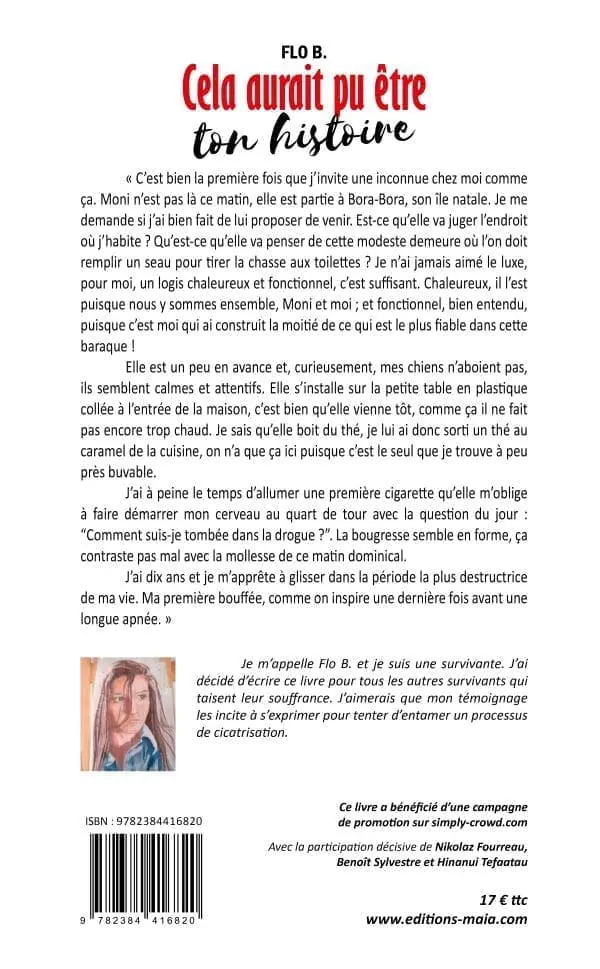 FLO B.

Cela aurait pu être
ton histoire

« C'est bien la première fois que j'invite une inconnue chez moi comme ça. Moni n'est pas là ce matin, elle est partie à Bora-Bora, son île natale. Je me demande si j'ai bien fait de lui proposer de venir. Est-ce qu'elle va juger l'endroit où j'habite ? Qu'est-ce qu'elle va penser de cette modeste demeure où l'on doit remplir un seau pour tirer la chasse aux toilettes ? Je n'ai jamais aimé le luxe, pour moi, un logis chaleureux et fonctionnel, c'est suffisant. Chaleureux, il l'est puisque nous y sommes ensemble, Moni et moi ; et fonctionnel, bien entendu, puisque c'est moi qui ai construit la moitié de ce qui est le plus fiable dans cette baraque !

Elle est un peu en avance et, curieusement, mes chiens n'aboient pas, ils semblent calmes et attentifs. Elle s'installe sur la petite table en plastique collée à l'entrée de la maison, c'est bien qu'elle vienne tôt, comme ça il ne fait pas encore trop chaud. Je sais qu'elle boit du thé, je lui ai donc sorti un thé au caramel de la cuisine, on n'a que ça ici puisque c'est le seul que je trouve à peu près buvable.

J'ai à peine le temps d'allumer une première cigarette qu'elle m'oblige à faire démarrer mon cerveau au quart de tour avec la question du jour : "Comment suis-je tombée dans la drogue ?". La bougresse semble en forme, ça contraste pas mal avec la mollesse de ce matin dominical.

J'ai dix ans et je m'apprête à glisser dans la période la plus destructrice de ma vie. Ma première bouffée, comme on inspire une dernière fois avant une longue apnée. »

Je m'appelle Flo B. et je suis une survivante. J'ai décidé d'écrire ce livre pour tous les autres survivants qui taisent leur souffrance. J'aimerais que mon témoignage les incite à s'exprimer pour tenter d'entamer un processus de cicatrisation.

ISBN : 9782384416820

9 782384 416820

Ce livre a bénéficié d'une campagne de promotion sur simply-crowd.com

Avec la participation décisive de Nikolaz Fourreau, Benoît Sylvestre et Hinanui Tefaatau

17 € ttc
www.editions-maia.com